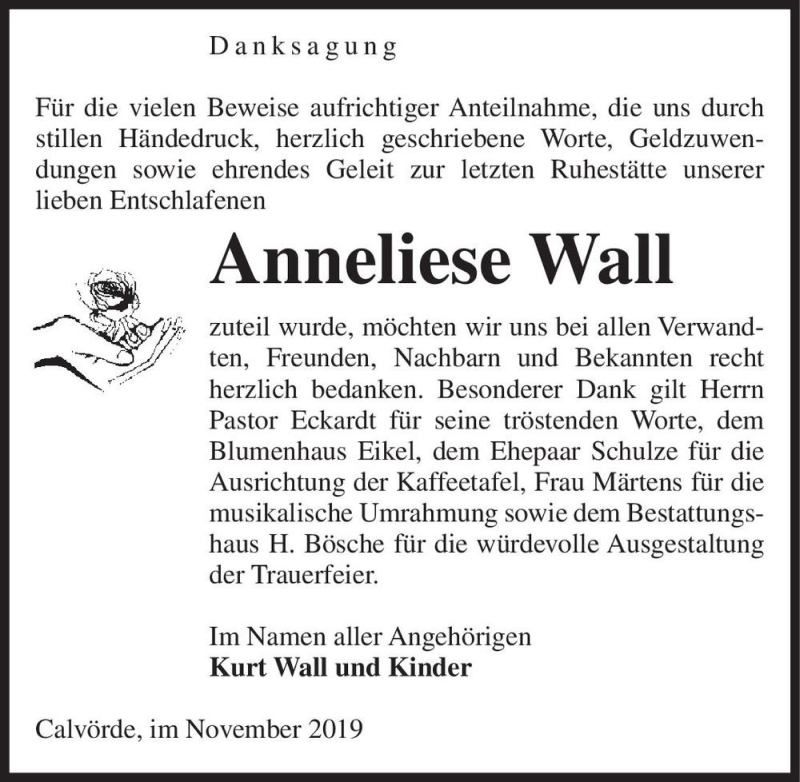 Danksagung

Für die vielen Beweise aufrichtiger Anteilnahme, die uns durch stillen Händedruck, herzlich geschriebene Worte, Geldzuwendungen sowie ehrendes Geleit zur letzten Ruhestätte unserer lieben Entschlafenen

Anneliese Wall

zuteil wurde, möchten wir uns bei allen Verwandten, Freunden, Nachbarn und Bekannten recht herzlich bedanken. Besonderer Dank gilt Herrn Pastor Eckardt für seine tröstenden Worte, dem Blumenhaus Eikel, dem Ehepaar Schulze für die Ausrichtung der Kaffeetafel, Frau Märtens für die musikalische Umrahmung sowie dem Bestattungshaus H. Bösche für die würdevolle Ausgestaltung der Trauerfeier.

Im Namen aller Angehörigen
Kurt Wall und Kinder

Calvörde, im November 2019